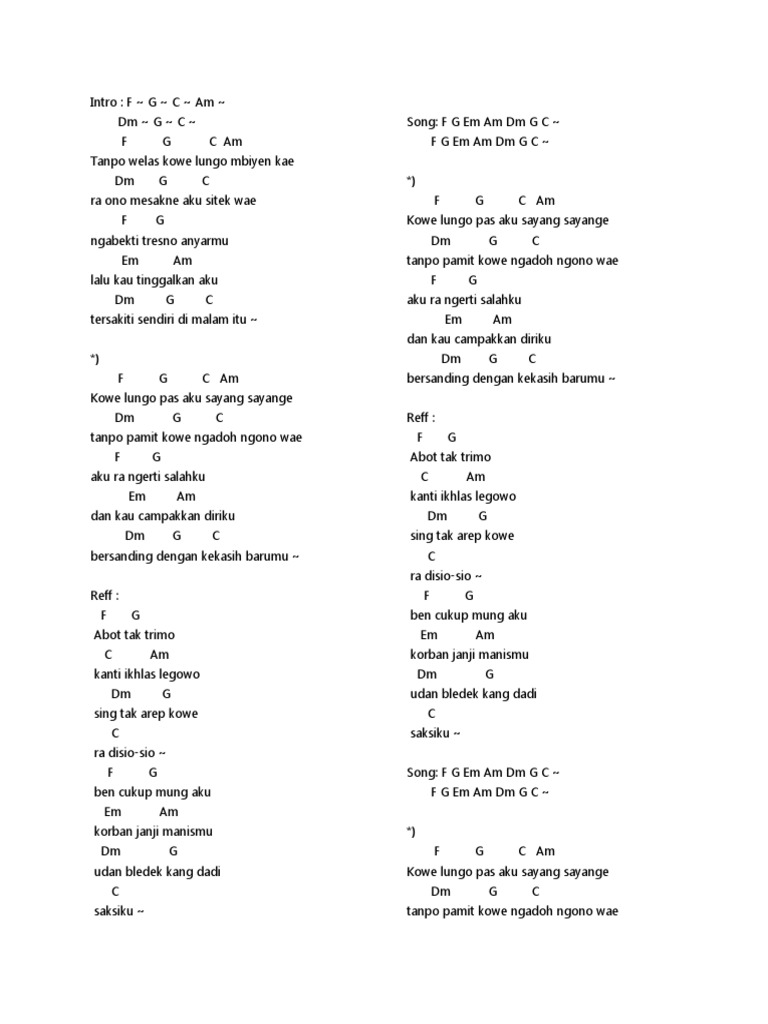 Intro : F ~ G ~ C ~ Am ~
Dm ~ G ~ C ~
F G C Am
Tanpo welas kowe lungo mbiyen kae
Dm G C
ra ono mesakne aku sitek wae
F G
ngabekti tresno anyarmu
Em Am
lalu kau tinggalkan aku
Dm G C
tersakiti sendiri di malam itu ~

*)
F G C Am
Kowe lungo pas aku sayang sayange
Dm G C
tanpo pamit kowe ngadoh ngono wae
F G
aku ra ngerti salahku
Em Am
dan kau campakkan diriku
Dm G C
bersanding dengan kekasih barumu ~

Reff :
F G
Abot tak trimo
C Am
kanti ikhlas legowo
Dm G
sing tak arep kowe
C
ra disio-sio ~
F G
ben cukup mung aku
Em Am
korban janji manismu
Dm G
udan bledek kang dadi
C
saksiku ~

Song: F G Em Am Dm G C ~
F G Em Am Dm G C ~

*)
F G C Am
Kowe lungo pas aku sayang sayange
Dm G C
tanpo pamit kowe ngadoh ngono wae
F G
aku ra ngerti salahku
Em Am
dan kau campakkan diriku
Dm G C
bersanding dengan kekasih barumu ~

Reff :
F G
Abot tak trimo
C Am
kanti ikhlas legowo
Dm G
sing tak arep kowe
C
ra disio-sio ~
F G
ben cukup mung aku
Em Am
korban janji manismu
Dm G
udan bledek kang dadi
C
saksiku ~

Song: F G Em Am Dm G C ~
F G Em Am Dm G C ~

*)
F G C Am
Kowe lungo pas aku sayang sayange
Dm G C
tanpo pamit kowe ngadoh ngono wae